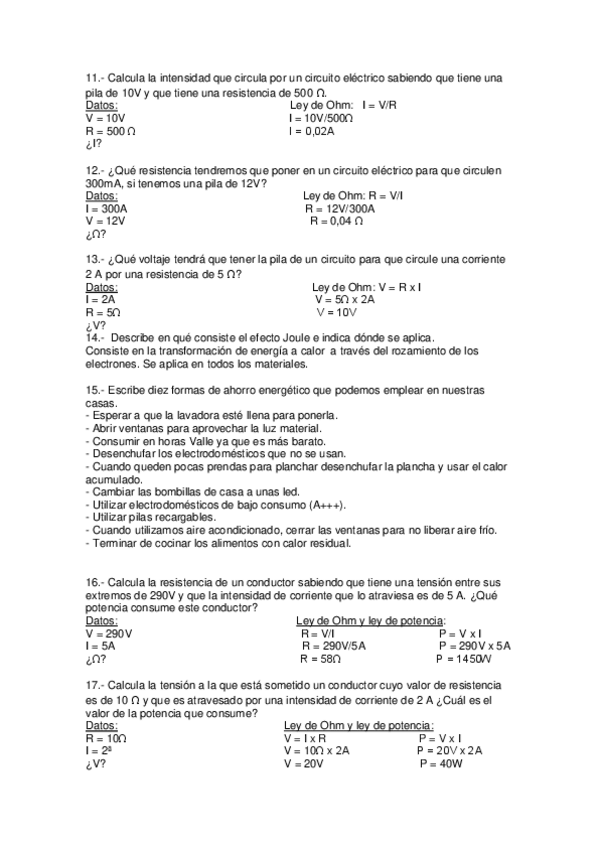 11.- Calcula la intensidad que circula por un circuito eléctrico sabiendo que tiene una pila de 10V y que tiene una resistencia de 500 Ω.

Datos:
V = 10V
R = 500 Ω
¿I?

Ley de Ohm: I = V/R
I = 10V/500Ω
I = 0,02A

12.- ¿Qué resistencia tendremos que poner en un circuito eléctrico para que circulen 300mA, si tenemos una pila de 12V?

Datos:
I = 300A
V = 12V
¿Ω?

Ley de Ohm: R = V/I
R = 12V/300A
R = 0,04 Ω

13.- ¿Qué voltaje tendrá que tener la pila de un circuito para que circule una corriente 2 A por una resistencia de 5 Ω?

Datos:
I = 2A
R = 5Ω
¿V?

Ley de Ohm: V = R x I
V = 5Ω x 2A
V = 10V

14.- Describe en qué consiste el efecto Joule e indica dónde se aplica.
Consiste en la transformación de energía a calor a través del rozamiento de los electrones. Se aplica en todos los materiales.

15.- Escribe diez formas de ahorro energético que podemos emplear en nuestras casas.
- Esperar a que la lavadora esté llena para ponerla.
- Abrir ventanas para aprovechar la luz material.
- Consumir en horas Valle ya que es más barato.
- Desenchufar los electrodomésticos que no se usan.
- Cuando queden pocas prendas para planchar desenchufar la plancha y usar el calor acumulado.
- Cambiar las bombillas de casa a unas led.
- Utilizar electrodomésticos de bajo consumo (A+++).
- Utilizar pilas recargables.
- Cuando utilizamos aire acondicionado, cerrar las ventanas para no liberar aire frío.
- Terminar de cocinar los alimentos con calor residual.

16.- Calcula la resistencia de un conductor sabiendo que tiene una tensión entre sus extremos de 290V y que la intensidad de corriente que lo atraviesa es de 5 A. ¿Qué potencia consume este conductor?

Datos:
V = 290V
I = 5A
¿Ω?

Ley de Ohm y ley de potencia:
R = V/I
R = 290V/5A
R = 58Ω

P = V x I
P = 290V x 5A
P = 1450W

17.- Calcula la tensión a la que está sometido un conductor cuyo valor de resistencia es de 10 Ω y que es atravesado por una intensidad de corriente de 2 A ¿Cuál es el valor de la potencia que consume?

Datos:
R = 10Ω
I = 2ª
¿V?

Ley de Ohm y ley de potencia:
V = I x R
V = 10Ω x 2A
V = 20V

P = V x I
P = 20V x 2A
P = 40W